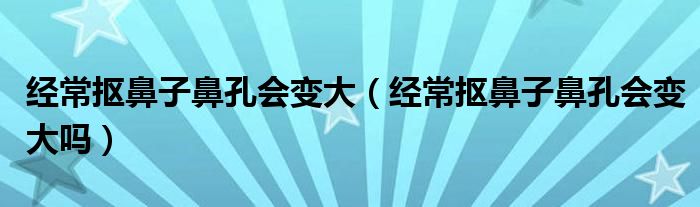 经常抠鼻子鼻孔会变大（经常抠鼻子鼻孔会变大吗）